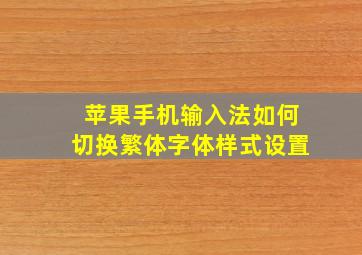 苹果手机输入法如何
切换繁体字体样式设置